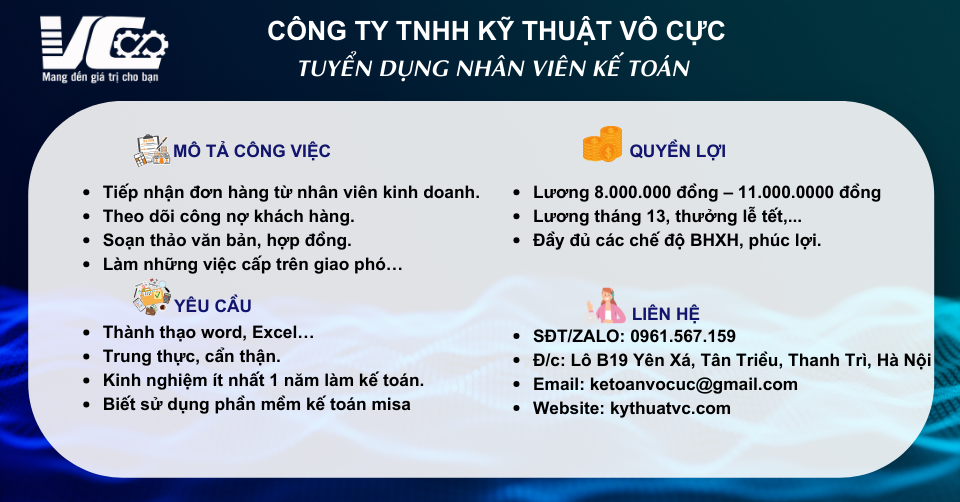 VC
Mang đến giá trị cho bạn

CÔNG TY TNHH KỸ THUẬT VÔ CỰC
TUYỂN DỤNG NHÂN VIÊN KẾ TOÁN

MÔ TẢ CÔNG VIỆC
- Tiếp nhận đơn hàng từ nhân viên kinh doanh.
- Theo dõi công nợ khách hàng.
- Soạn thảo văn bản, hợp đồng.
- Làm những việc cấp trên giao phó…

YÊU CẦU
- Thành thạo word, Excel…
- Trung thực, cẩn thận.
- Kinh nghiệm ít nhất 1 năm làm kế toán.
- Biết sử dụng phần mềm kế toán misa

QUYỀN LỢI
- Lương 8.000.000 đồng – 11.000.0000 đồng
- Lương tháng 13, thưởng lễ tết,...
- Đầy đủ các chế độ BHXH, phúc lợi.

LIÊN HỆ
- SĐT/ZALO: 0961.567.159
- Đ/c: Lô B19 Yên Xá, Tân Triều, Thanh Trì, Hà Nội
- Email: ketoanvocuc@gmail.com
- Website: kythuatvc.com